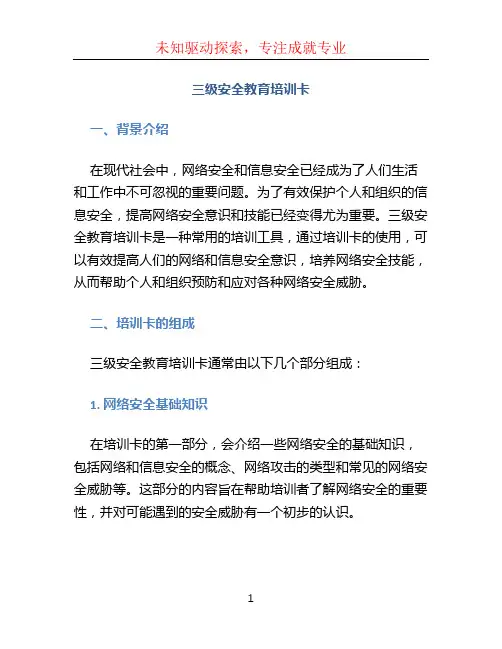 未知驱动探索，专注成就专业

三级安全教育培训卡

一、背景介绍

在现代社会中，网络安全和信息安全已经成为了人们生活和工作中不可忽视的重要问题。为了有效保护个人和组织的信息安全，提高网络安全意识和技能已经变得尤为重要。三级安全教育培训卡是一种常用的培训工具，通过培训卡的使用，可以有效提高人们的网络和信息安全意识，培养网络安全技能，从而帮助个人和组织预防和应对各种网络安全威胁。

二、培训卡的组成

三级安全教育培训卡通常由以下几个部分组成：

1. 网络安全基础知识

在培训卡的第一部分，会介绍一些网络安全的基础知识，包括网络和信息安全的概念、网络攻击的类型和常见的网络安全威胁等。这部分的内容旨在帮助培训者了解网络安全的重要性，并对可能遇到的安全威胁有一个初步的认识。

1